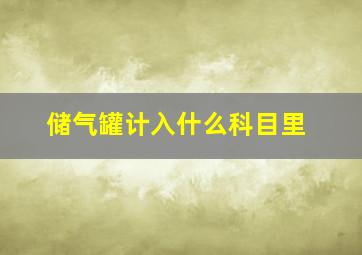 储气罐计入什么科目里